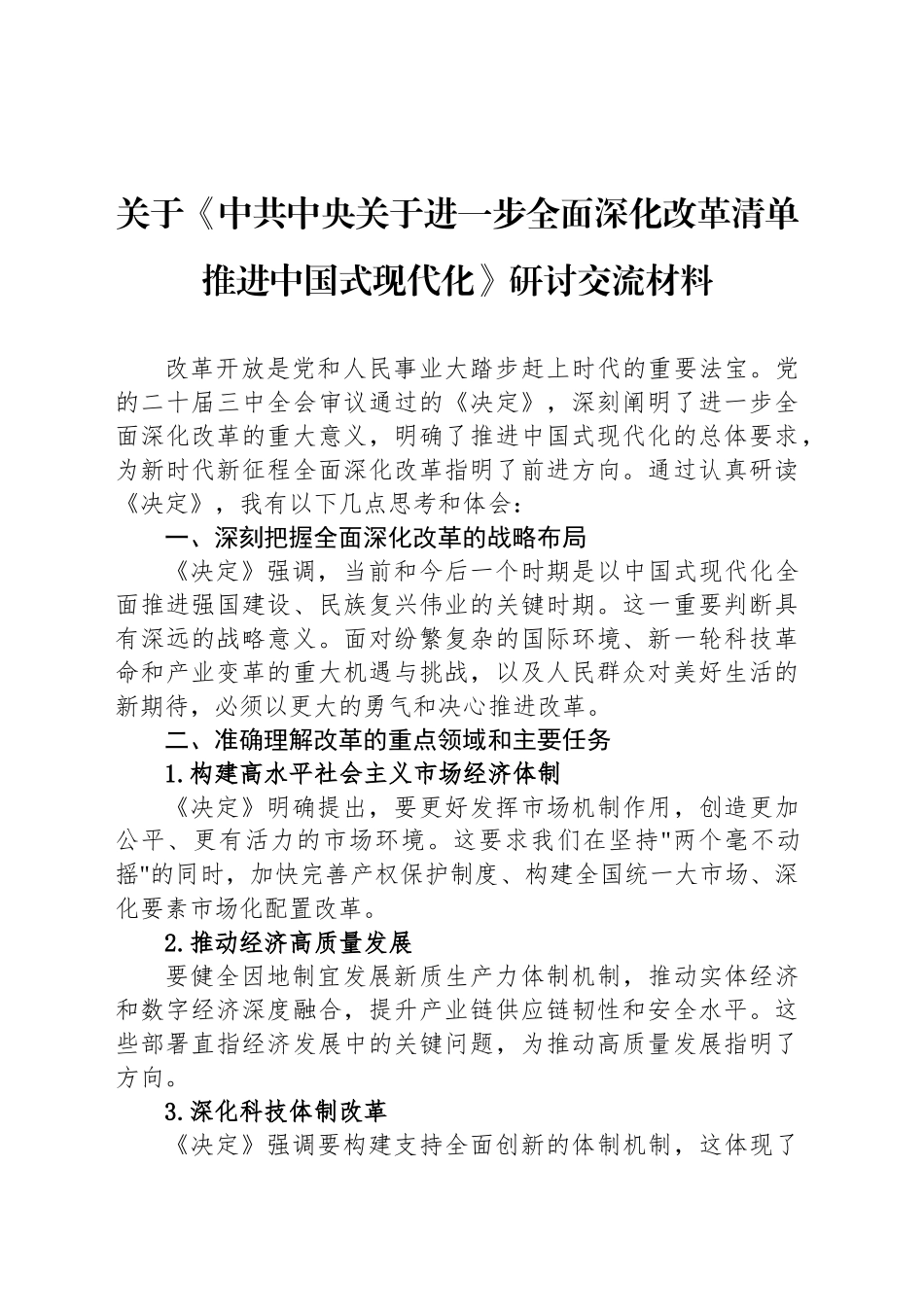 关于《中共中央关于进一步全面深化改革清单推进中国式现代化》研讨交流材料

改革开放是党和人民事业大踏步赶上时代的重要法宝。党的二十届三中全会审议通过的《决定》，深刻阐明了进一步全面深化改革的重大意义，明确了推进中国式现代化的总体要求，为新时代新征程全面深化改革指明了前进方向。通过认真研读《决定》，我有以下几点思考和体会：

一、深刻把握全面深化改革的战略布局

《决定》强调，当前和今后一个时期是以中国式现代化全面推进强国建设、民族复兴伟业的关键时期。这一重要判断具有深远的战略意义。面对纷繁复杂的国际环境、新一轮科技革命和产业变革的重大机遇与挑战，以及人民群众对美好生活的新期待，必须以更大的勇气和决心推进改革。

二、准确理解改革的重点领域和主要任务

1.构建高水平社会主义市场经济体制

《决定》明确提出，要更好发挥市场机制作用，创造更加公平、更有活力的市场环境。这要求我们在坚持"两个毫不动摇"的同时，加快完善产权保护制度、构建全国统一大市场、深化要素市场化配置改革。

2.推动经济高质量发展

要健全因地制宜发展新质生产力体制机制，推动实体经济和数字经济深度融合，提升产业链供应链韧性和安全水平。这些部署直指经济发展中的关键问题，为推动高质量发展指明了方向。

3.深化科技体制改革

《决定》强调要构建支持全面创新的体制机制，这体现了